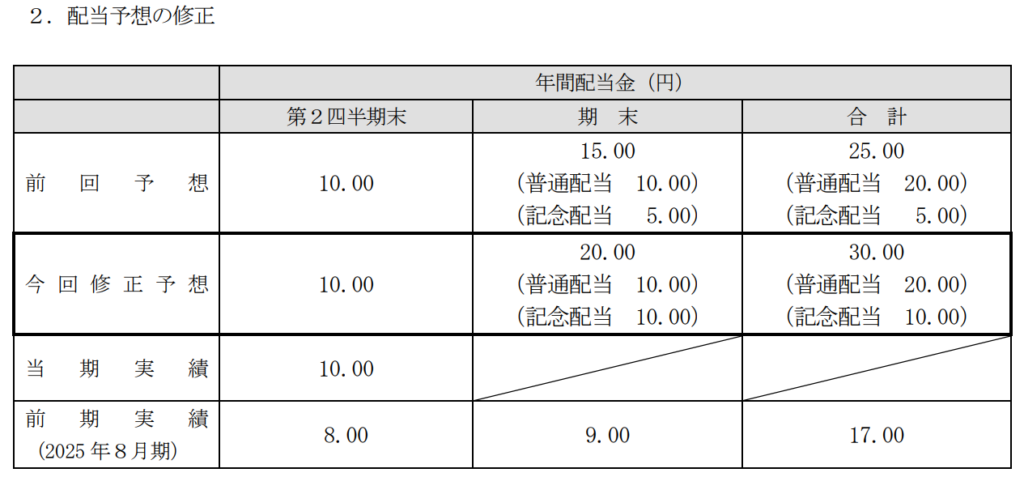 ２．配当予想の修正

|  | 年間配当金（円） |  |  |
|---|---|---|---|
|  | 第２四半期末 | 期　末 | 合　計 |
| 前　回　予　想 | 10.00 | 15.00 (普通配当 10.00) (記念配当 5.00) | 25.00 (普通配当 20.00) (記念配当 5.00) |
| 今回修正予想 | 10.00 | 20.00 (普通配当 10.00) (記念配当 10.00) | 30.00 (普通配当 20.00) (記念配当 10.00) |
| 当　期　実　績 | 10.00 |  |  |
| 前　期　実　績 (2025年８月期) | 8.00 | 9.00 | 17.00 |